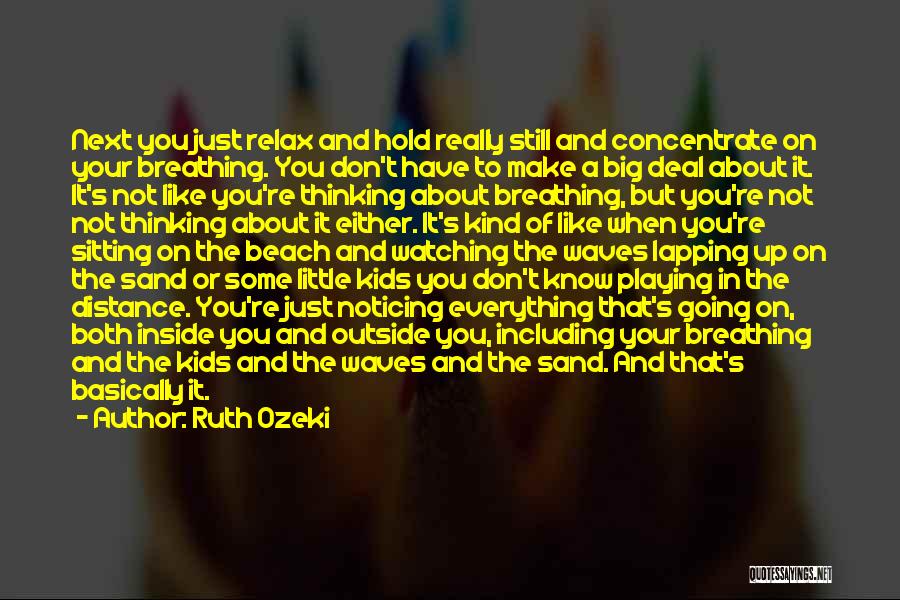 Next you just relax and hold really still and concentrate on your breathing. You don't have to make a big deal about it. It's not like you're thinking about breathing, but you're not not thinking about it either. It's kind of like when you're sitting on the beach and watching the waves lapping up on the sand or some little kids you don't know playing in the distance. You're just noticing everything that's going on, both inside you and outside you, including your breathing and the kids and the waves and the sand. And that's basically it.

- Author: Ruth Ozeki

QUOTESSAYINGS.NET